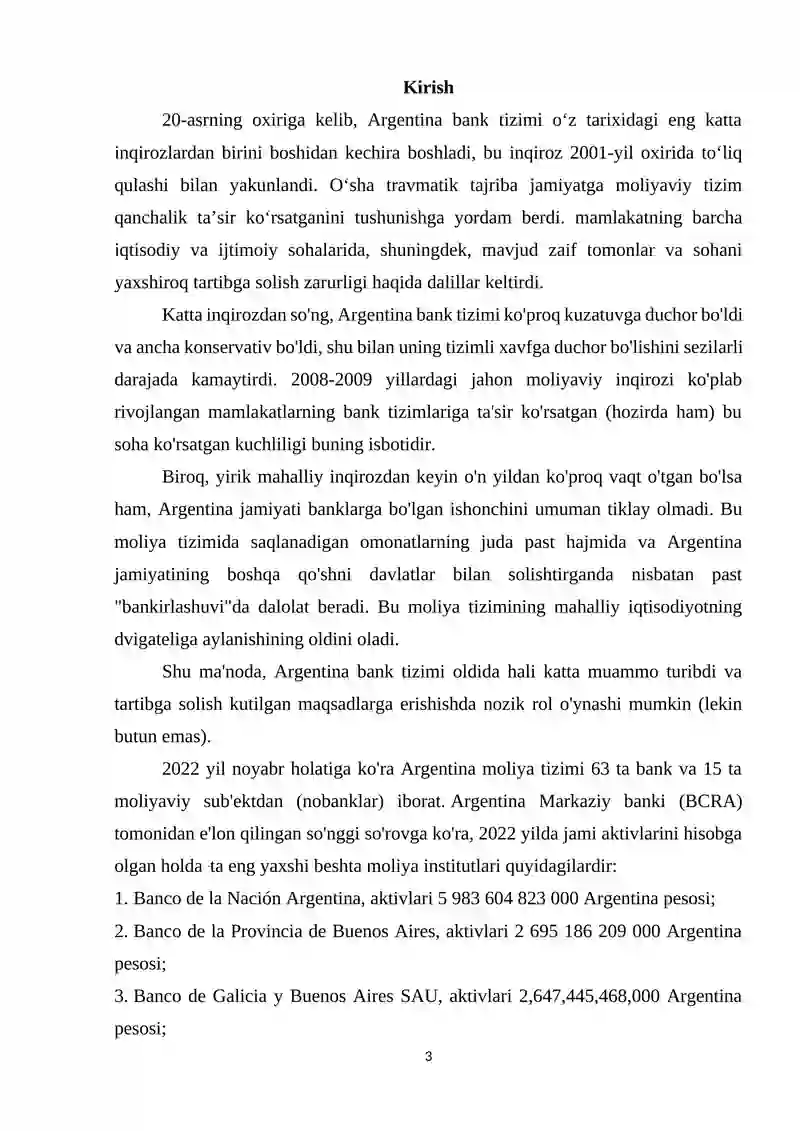 Kirish

20-asrning oxiriga kelib, Argentina bank tizimi o‘z tarixidagi eng katta inqirozlardan birini boshidan kechira boshladi, bu inqiroz 2001-yil oxirida to‘liq qulashi bilan yakunlandi. O‘sha travmatik tajriba jamiyatga moliyaviy tizim qanchalik ta’sir ko‘rsatganini tushunishga yordam berdi. mamlakatning barcha iqtisodiy va ijtimoiy sohalarida, shuningdek, mavjud zaif tomonlar va sohani yaxshiroq tartibga solish zarurligi haqida dalillar keltirdi.

Katta inqirozdan so'ng, Argentina bank tizimi ko'proq kuzatuvga duchor bo'ldi va ancha konservativ bo'ldi, shu bilan uning tizimli xavfga duchor bo'lishini sezilarli darajada kamaytirdi. 2008-2009 yillardagi jahon moliyaviy inqirozi ko'plab rivojlangan mamlakatlarning bank tizimlariga ta'sir ko'rsatgan (hozirda ham) bu soha ko'rsatgan kuchliligi buning isbotidir.

Biroq, yirik mahalliy inqirozdan keyin o'n yildan ko'proq vaqt o'tgan bo'lsa ham, Argentina jamiyati banklarga bo'lgan ishonchini umuman tiklay olmadi. Bu moliya tizimida saqlanadigan omonatlarning juda past hajmida va Argentina jamiyatining boshqa qo'shni davlatlar bilan solishtirganda nisbatan past "bankirlashuvi"da dalolat beradi. Bu moliya tizimining mahalliy iqtisodiyotning dvigateliga aylanishining oldini oladi.

Shu ma'noda, Argentina bank tizimi oldida hali katta muammo turibdi va tartibga solish kutilgan maqsadlarga erishishda nozik rol o'ynashi mumkin (lekin butun emas).

2022 yil noyabr holatiga ko'ra Argentina moliya tizimi 63 ta bank va 15 ta moliyaviy sub'ektdan (nobanklar) iborat. Argentina Markaziy banki (BCRA) tomonidan e'lon qilingan so'nggi so'rovga ko'ra, 2022 yilda jami aktivlarini hisobga olgan holda ta eng yaxshi beshta moliya institutlari quyidagilardir:
1. Banco de la Nación Argentina, aktivlari 5 983 604 823 000 Argentina pesosi;
2. Banco de la Provincia de Buenos Aires, aktivlari 2 695 186 209 000 Argentina pesosi;
3. Banco de Galicia y Buenos Aires SAU, aktivlari 2,647,445,468,000 Argentina pesosi;

3